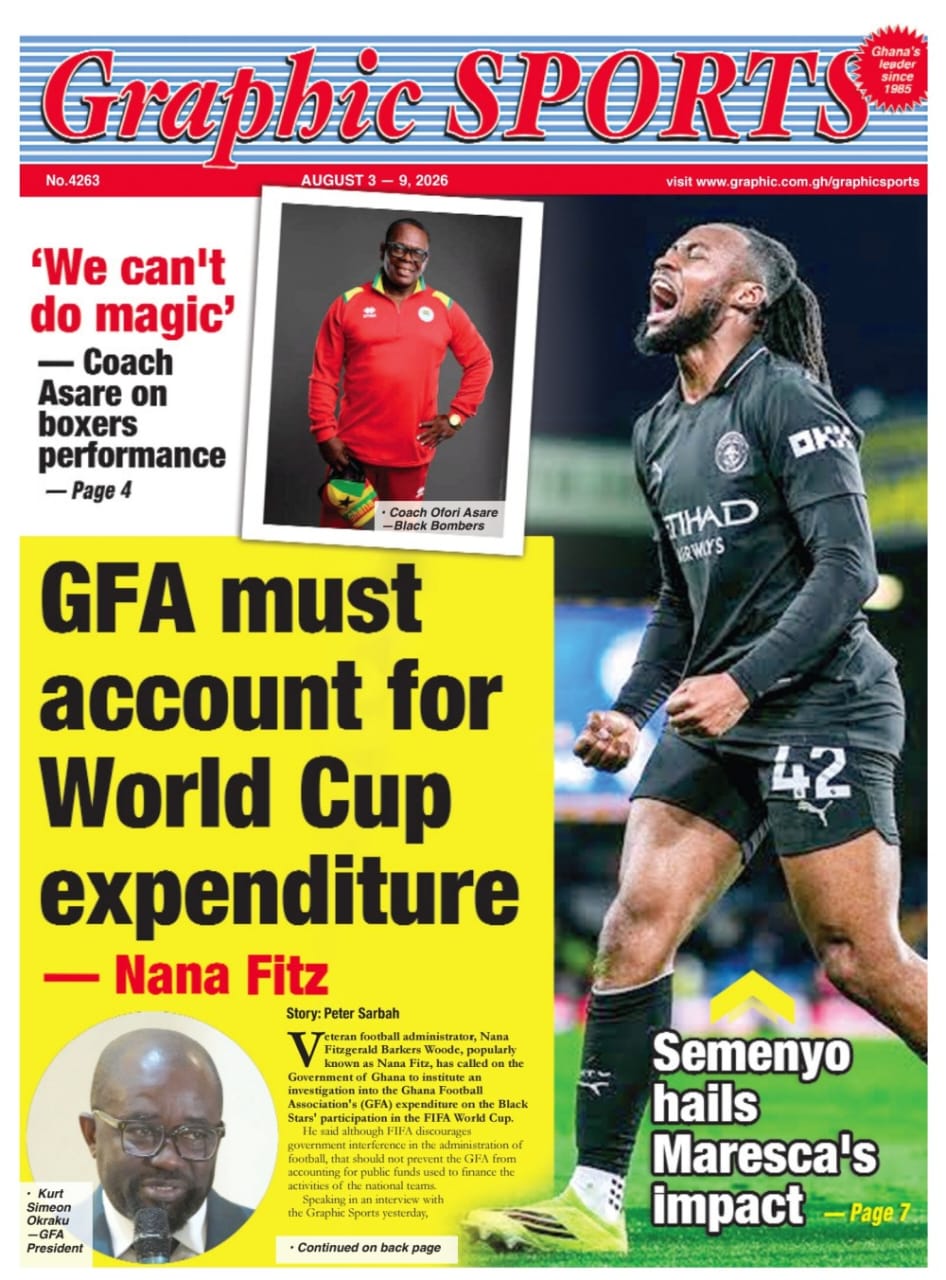 Graphic SPORTS

Ghana's leader since 1985

No.4263

AUGUST 3 — 9, 2026

visit www.graphic.com.gh/graphicsports

'We can't do magic' — Coach Asare on boxers performance — Page 4

• Coach Ofori Asare —Black Bombers

GFA must account for World Cup expenditure — Nana Fitz

Story: Peter Sarbah

Veteran football administrator, Nana Fitzgerald Barkers Woode, popularly known as Nana Fitz, has called on the Government of Ghana to institute an investigation into the Ghana Football Association's (GFA) expenditure on the Black Stars' participation in the FIFA World Cup.

He said although FIFA discourages government interference in the administration of football, that should not prevent the GFA from accounting for public funds used to finance the activities of the national teams.

Speaking in an interview with the Graphic Sports yesterday,

• Continued on back page

• Kurt Simeon Okraku —GFA President

Semenyo hails Maresca's impact — Page 7